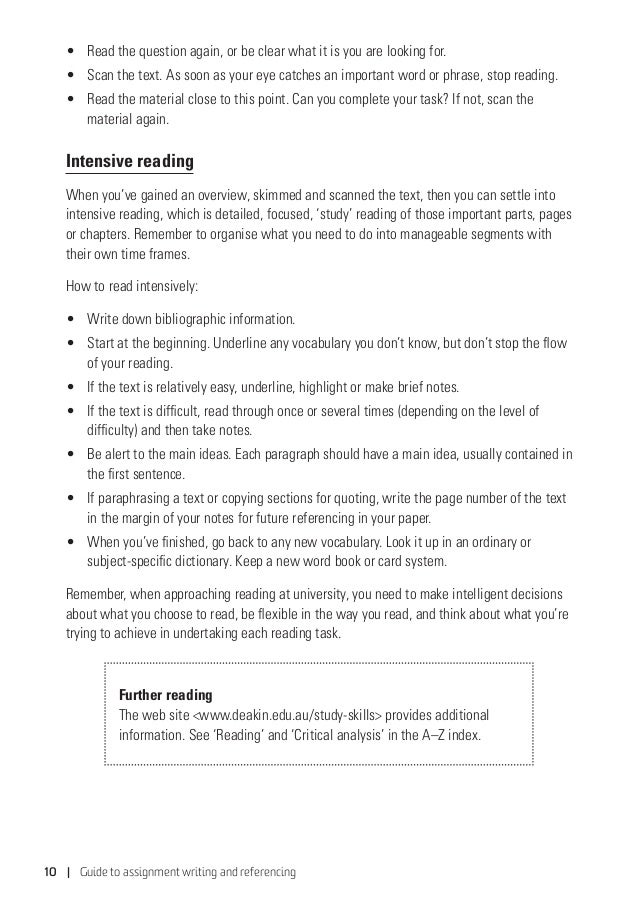 • Read the question again, or be clear what it is you are looking for.
• Scan the text. As soon as your eye catches an important word or phrase, stop reading.
• Read the material close to this point. Can you complete your task? If not, scan the material again.

Intensive reading

When you've gained an overview, skimmed and scanned the text, then you can settle into intensive reading, which is detailed, focused, 'study' reading of those important parts, pages or chapters. Remember to organise what you need to do into manageable segments with their own time frames.

How to read intensively:

• Write down bibliographic information.
• Start at the beginning. Underline any vocabulary you don't know, but don't stop the flow of your reading.
• If the text is relatively easy, underline, highlight or make brief notes.
• If the text is difficult, read through once or several times (depending on the level of difficulty) and then take notes.
• Be alert to the main ideas. Each paragraph should have a main idea, usually contained in the first sentence.
• If paraphrasing a text or copying sections for quoting, write the page number of the text in the margin of your notes for future referencing in your paper.
• When you've finished, go back to any new vocabulary. Look it up in an ordinary or subject-specific dictionary. Keep a new word book or card system.

Remember, when approaching reading at university, you need to make intelligent decisions about what you choose to read, be flexible in the way you read, and think about what you're trying to achieve in undertaking each reading task.

Further reading
The web site <www.deakin.edu.au/study-skills> provides additional information. See 'Reading' and 'Critical analysis' in the A–Z index.

10 | Guide to assignment writing and referencing